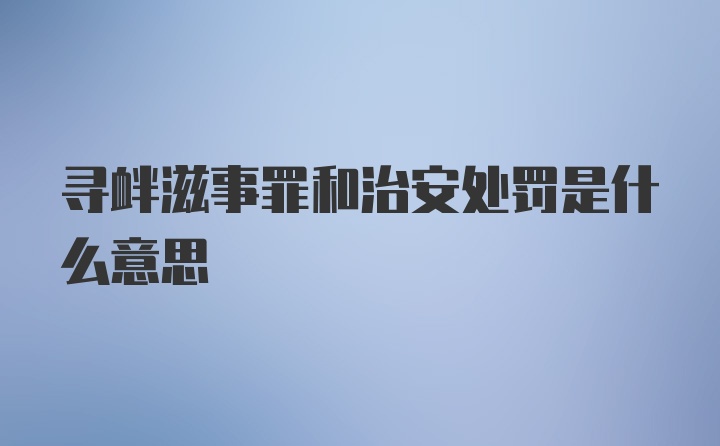 寻衅滋事罪和治安处罚是什么意思